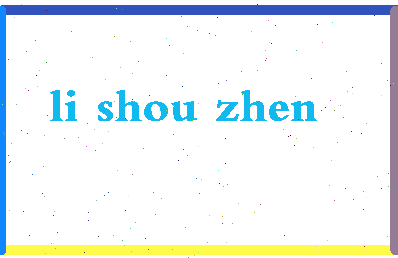 li shou zhen